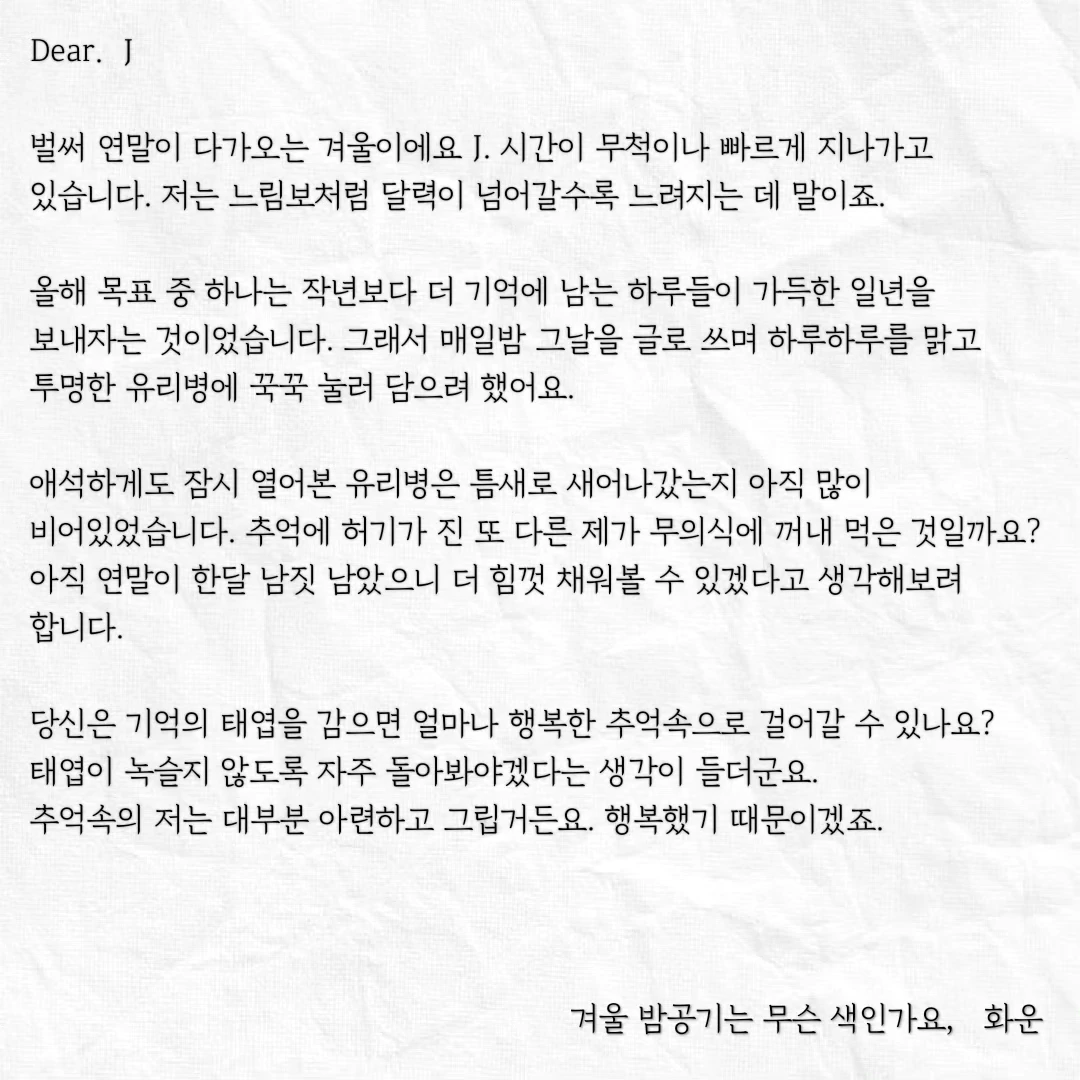 Dear. J

벌써 연말이 다가오는 겨울이에요 J. 시간이 무척이나 빠르게 지나가고 있습니다. 저는 느림보처럼 달력이 넘어갈수록 느려지는 데 말이죠.

올해 목표 중 하나는 작년보다 더 기억에 남는 하루들이 가득한 일년을 보내자는 것이었습니다. 그래서 매일밤 그날을 글로 쓰며 하루하루를 맑고 투명한 유리병에 꾹꾹 눌러 담으려 했어요.

애석하게도 잠시 열어본 유리병은 틈새로 새어나갔는지 아직 많이 비어있었습니다. 추억에 허기가 진 또 다른 제가 무의식에 꺼내 먹은 것일까요? 아직 연말이 한달 남짓 남았으니 더 힘껏 채워볼 수 있겠다고 생각해보려 합니다.

당신은 기억의 태엽을 감으면 얼마나 행복한 추억속으로 걸어갈 수 있나요?
태엽이 녹슬지 않도록 자주 돌아봐야겠다는 생각이 들더군요.
추억속의 저는 대부분 아련하고 그립거든요. 행복했기 때문이겠죠.

겨울 밤공기는 무슨 색인가요, 화운